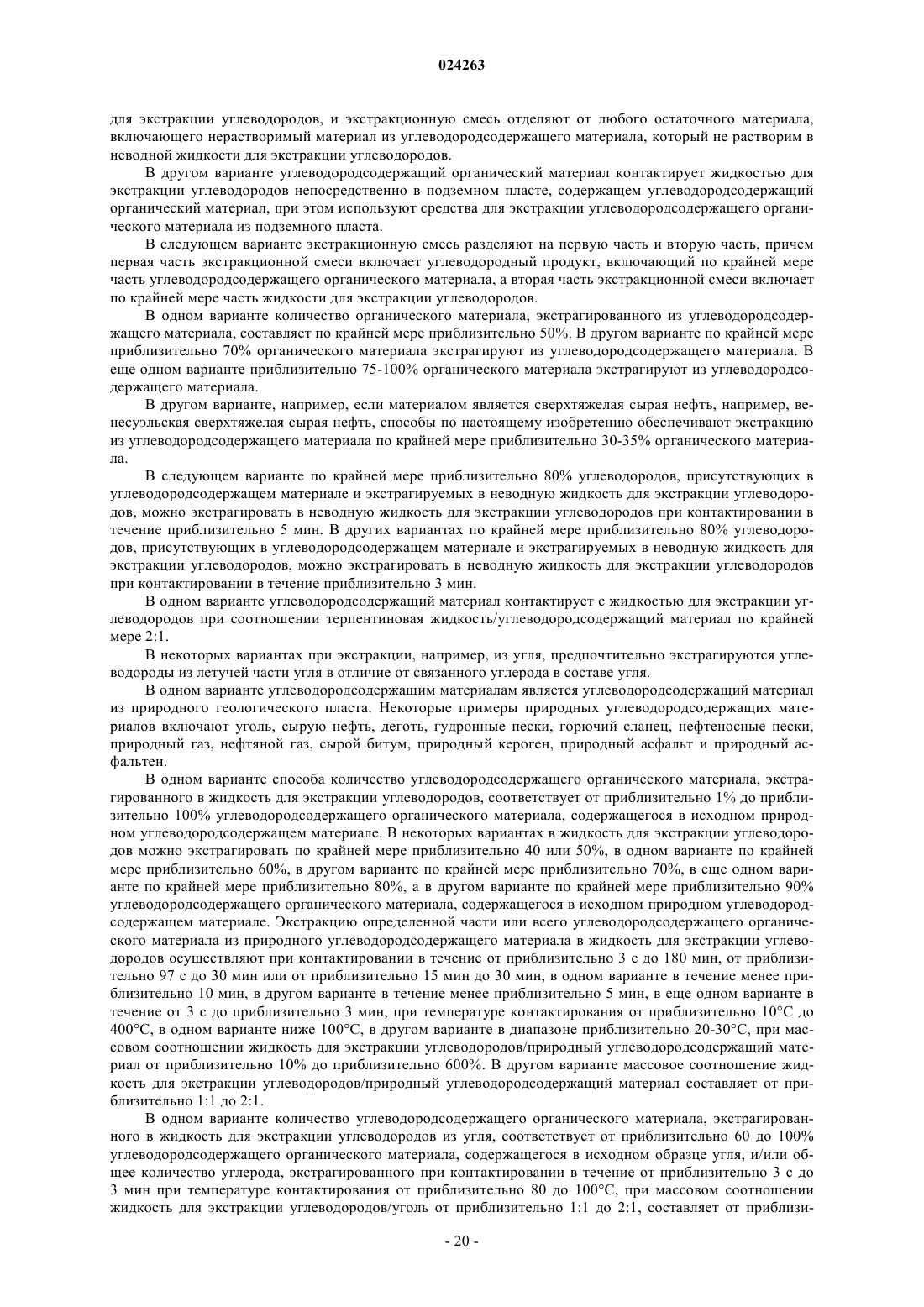 024263

для экстракции углеводородов, и экстракционную смесь отделяют от любого остаточного материала, включающего нерастворимый материал из углеводородсодержащего материала, который не растворим в неводной жидкости для экстракции углеводородов.

В другом варианте углеводородсодержащий органический материал контактирует жидкостью для экстракции углеводородов непосредственно в подземном пласте, содержащем углеводородсодержащий органический материал, при этом используют средства для экстракции углеводородсодержащего органического материала из подземного пласта.

В следующем варианте экстракционную смесь разделяют на первую часть и вторую часть, причем первая часть экстракционной смеси включает углеводородный продукт, включающий по крайней мере часть углеводородсодержащего органического материала, а вторая часть экстракционной смеси включает по крайней мере часть жидкости для экстракции углеводородов.

В одном варианте количество органического материала, экстрагированного из углеводородсодержащего материала, составляет по крайней мере приблизительно 50%. В другом варианте по крайней мере приблизительно 70% органического материала экстрагируют из углеводородсодержащего материала. В еще одном варианте приблизительно 75-100% органического материала экстрагируют из углеводородсодержащего материала.

В другом варианте, например, если материалом является сверхтяжелая сырая нефть, например, венесуэльская сверхтяжелая сырая нефть, способы по настоящему изобретению обеспечивают экстракцию из углеводородсодержащего материала по крайней мере приблизительно 30-35% органического материала.

В следующем варианте по крайней мере приблизительно 80% углеводородов, присутствующих в углеводородсодержащем материале и экстрагируемых в неводную жидкость для экстракции углеводородов, можно экстрагировать в неводную жидкость для экстракции углеводородов при контактировании в течение приблизительно 5 мин. В других вариантах по крайней мере приблизительно 80% углеводородов, присутствующих в углеводородсодержащем материале и экстрагируемых в неводную жидкость для экстракции углеводородов, можно экстрагировать в неводную жидкость для экстракции углеводородов при контактировании в течение приблизительно 3 мин.

В одном варианте углеводородсодержащий материал контактирует с жидкостью для экстракции углеводородов при соотношении терпентиновая жидкость/углеводородсодержащий материал по крайней мере 2:1.

В некоторых вариантах при экстракции, например, из угля, предпочтительно экстрагируются углеводороды из летучей части угля в отличие от связанного углерода в составе угля.

В одном варианте углеводородсодержащим материалам является углеводородсодержащий материал из природного геологического пласта. Некоторые примеры природных углеводородсодержащих материалов включают уголь, сырую нефть, деготь, гудронные пески, горючий сланец, нефтеносные пески, природный газ, нефтяной газ, сырой битум, природный кероген, природный асфальт и природный асфальтен.

В одном варианте способа количество углеводородсодержащего органического материала, экстрагированного в жидкость для экстракции углеводородов, соответствует от приблизительно 1% до приблизительно 100% углеводородсодержащего органического материала, содержащегося в исходном природном углеводородсодержащем материале. В некоторых вариантах в жидкость для экстракции углеводородов можно экстрагировать по крайней мере приблизительно 40 или 50%, в одном варианте по крайней мере приблизительно 60%, в другом варианте по крайней мере приблизительно 70%, в еще одном варианте по крайней мере приблизительно 80%, а в другом варианте по крайней мере приблизительно 90% углеводородсодержащего органического материала, содержащегося в исходном природном углеводородсодержащем материале. Экстракцию определенной части или всего углеводородсодержащего органического материала из природного углеводородсодержащего материала в жидкость для экстракции углеводородов осуществляют при контактировании в течение от приблизительно 3 с до 180 мин, от приблизительно 97 с до 30 мин или от приблизительно 15 мин до 30 мин, в одном варианте в течение менее приблизительно 10 мин, в другом варианте в течение менее приблизительно 5 мин, в еще одном варианте в течение от 3 с до приблизительно 3 мин, при температуре контактирования от приблизительно 10°C до 400°C, в одном варианте ниже 100°C, в другом варианте в диапазоне приблизительно 20-30°C, при массовом соотношении жидкость для экстракции углеводородов/природный углеводородсодержащий материал от приблизительно 10% до приблизительно 600%. В другом варианте массовое соотношение жидкость для экстракции углеводородов/природный углеводородсодержащий материал составляет от приблизительно 1:1 до 2:1.

В одном варианте количество углеводородсодержащего органического материала, экстрагированного в жидкость для экстракции углеводородов из угля, соответствует от приблизительно 60 до 100% углеводородсодержащего органического материала, содержащегося в исходном образце угля, и/или общее количество углерода, экстрагированного при контактировании в течение от приблизительно 3 с до 3 мин при температуре контактирования от приблизительно 80 до 100°C, при массовом соотношении жидкость для экстракции углеводородов/уголь от приблизительно 1:1 до 2:1, составляет от приблизи-

- 20 -